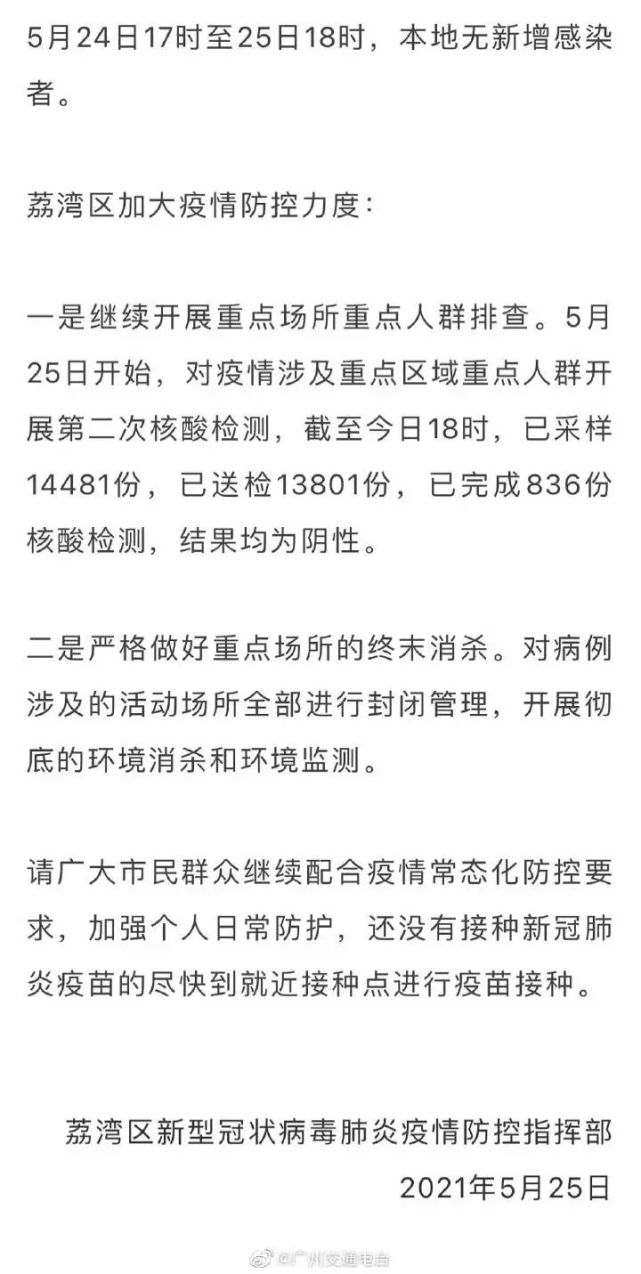 5月24日17时至25日18时，本地无新增感染者。

荔湾区加大疫情防控力度：

一是继续开展重点场所重点人群排查。5月25日开始，对疫情涉及重点区域重点人群开展第二次核酸检测，截至今日18时，已采样14481份，已送检13801份，已完成836份核酸检测，结果均为阴性。

二是严格做好重点场所的终末消杀。对病例涉及的活动场所全部进行封闭管理，开展彻底的环境消杀和环境监测。

请广大市民群众继续配合疫情常态化防控要求，加强个人日常防护，还没有接种新冠肺炎疫苗的尽快到就近接种点进行疫苗接种。

荔湾区新型冠状病毒肺炎疫情防控指挥部
2021年5月25日

@广州交通电台